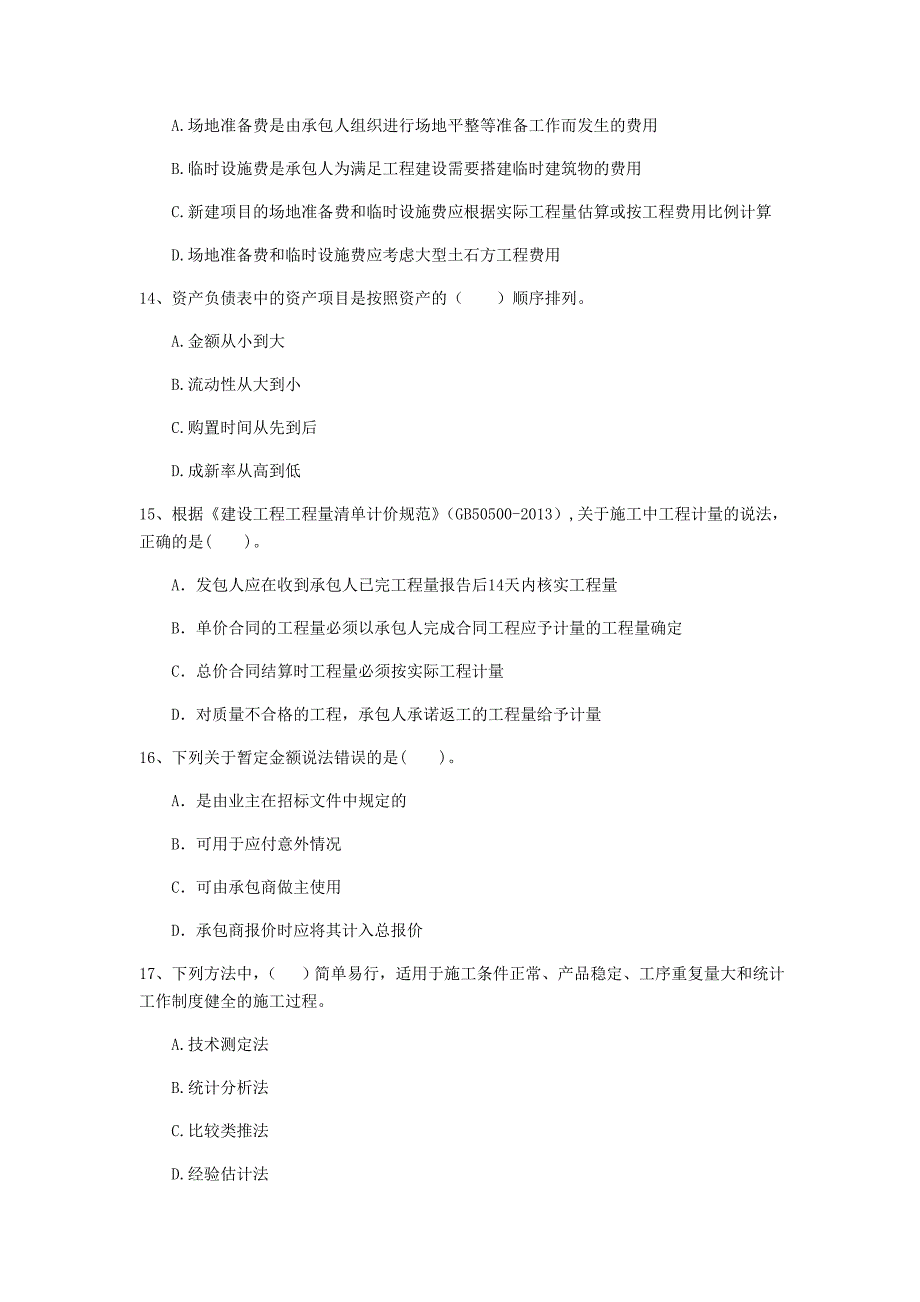 A.场地准备费是由承包人组织进行场地平整等准备工作而发生的费用

B.临时设施费是承包人为满足工程建设需要搭建临时建筑物的费用

C.新建项目的场地准备费和临时设施费应根据实际工程量估算或按工程费用比例计算

D.场地准备费和临时设施费应考虑大型土石方工程费用

14、资产负债表中的资产项目是按照资产的（　　）顺序排列。

A.金额从小到大

B.流动性从大到小

C.购置时间从先到后

D.成新率从高到低

15、根据《建设工程工程量清单计价规范》(GB50500-2013)，关于施工中工程计量的说法，正确的是(　　)。

A. 发包人应在收到承包人已完工程量报告后14天内核实工程量

B. 单价合同的工程量必须以承包人完成合同工程应予计量的工程量确定

C. 总价合同结算时工程量必须按实际工程计量

D. 对质量不合格的工程，承包人承诺返工的工程量给予计量

16、下列关于暂定金额说法错误的是(　　)。

A. 是由业主在招标文件中规定的

B. 可用于应付意外情况

C. 可由承包商做主使用

D. 承包商报价时应将其计入总报价

17、下列方法中，(　　)简单易行，适用于施工条件正常、产品稳定、工序重复量大和统计工作制度健全的施工过程。

A.技术测定法

B.统计分析法

C.比较类推法

D.经验估计法